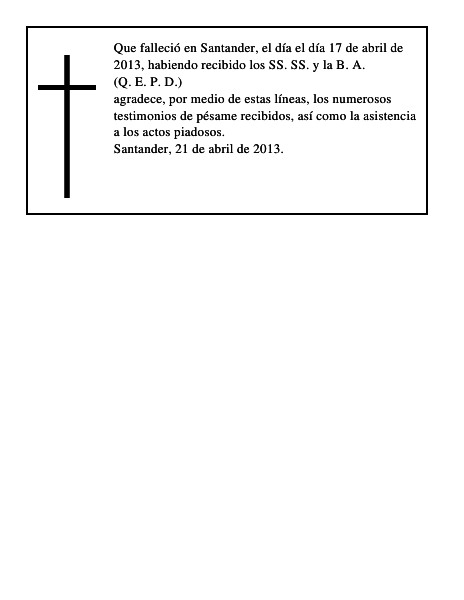 Que falleció en Santander, el día el día 17 de abril de 2013, habiendo recibido los SS. SS. y la B. A.
(Q. E. P. D.)
agradece, por medio de estas líneas, los numerosos testimonios de pésame recibidos, así como la asistencia a los actos piadosos.
Santander, 21 de abril de 2013.